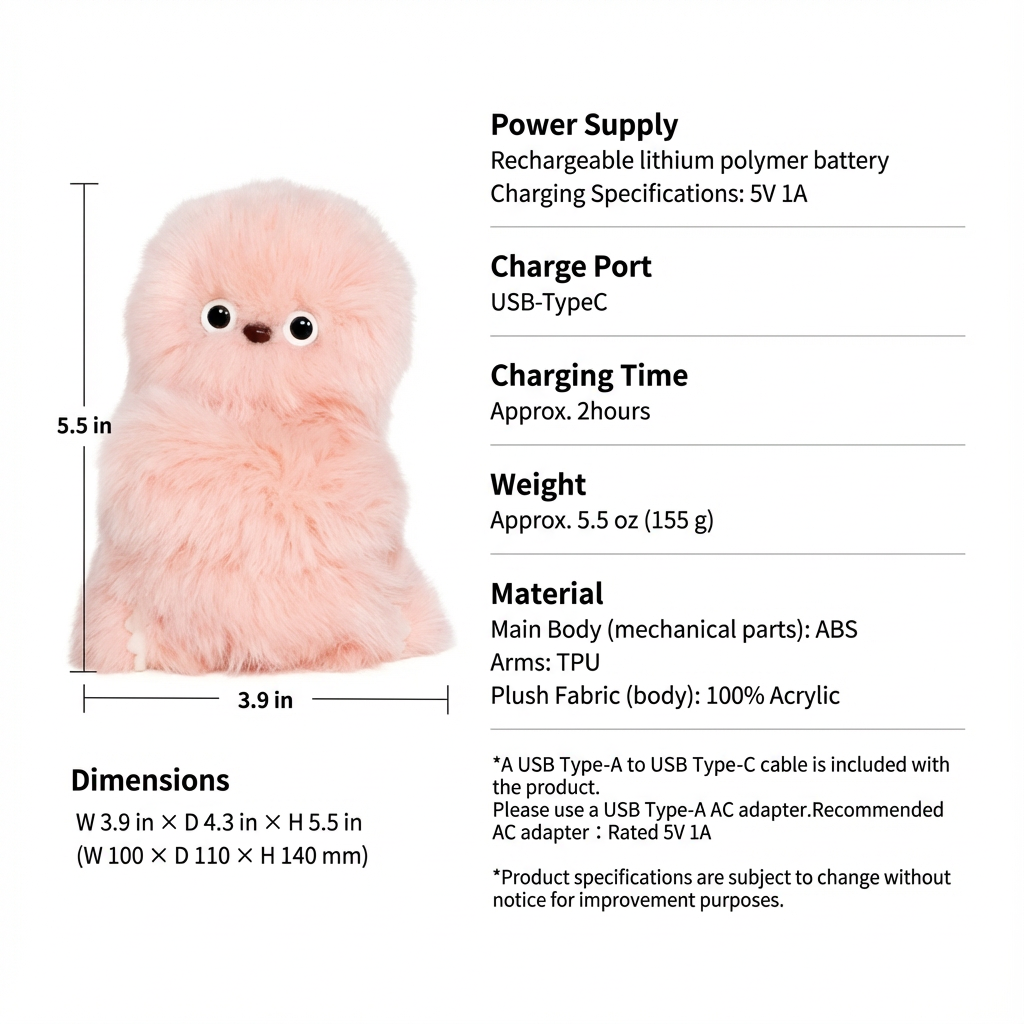 5.5 in

3.9 in

Dimensions
W 3.9 in × D 4.3 in × H 5.5 in
(W 100 × D 110 × H 140 mm)

Power Supply
Rechargeable lithium polymer battery
Charging Specifications: 5V 1A

Charge Port
USB-TypeC

Charging Time
Approx. 2hours

Weight
Approx. 5.5 oz (155 g)

Material
Main Body (mechanical parts): ABS
Arms: TPU
Plush Fabric (body): 100% Acrylic

*A USB Type-A to USB Type-C cable is included with the product.
Please use a USB Type-A AC adapter.Recommended AC adapter：Rated 5V 1A

*Product specifications are subject to change without notice for improvement purposes.